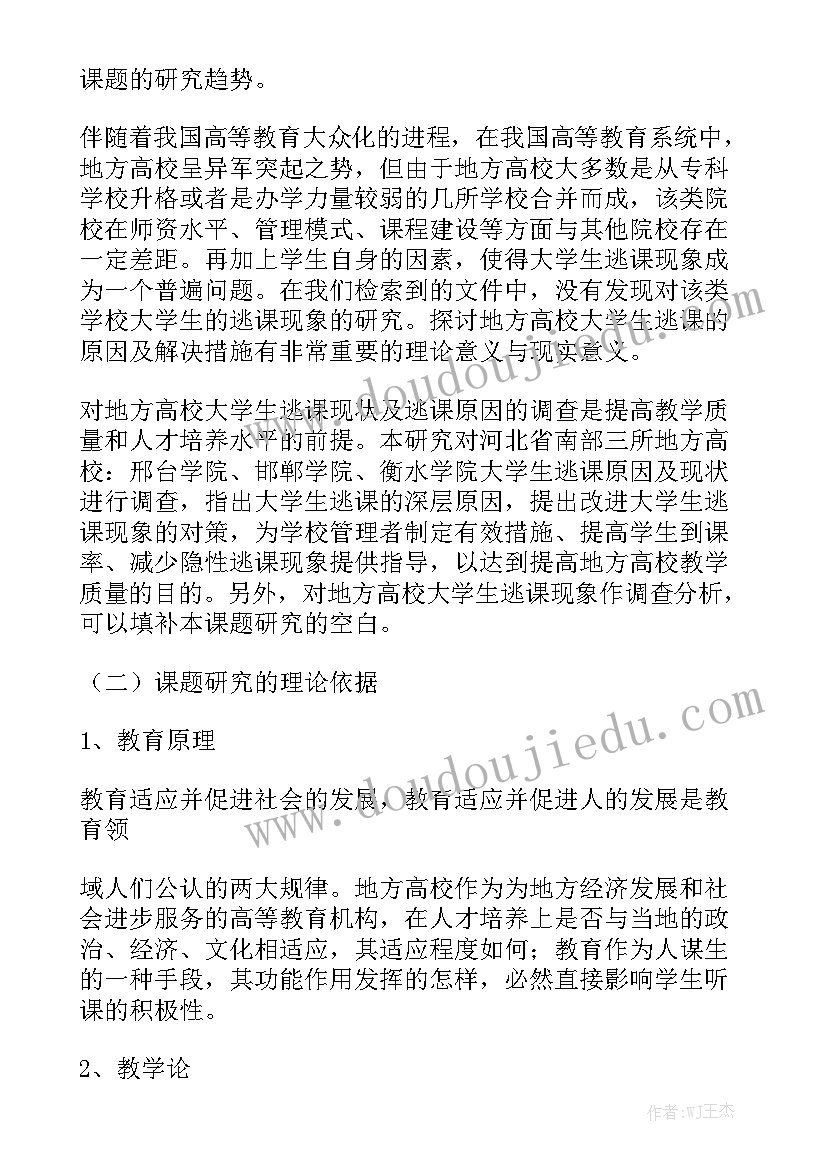 课题的研究趋势。

伴随着我国高等教育大众化的进程，在我国高等教育系统中，地方高校呈异军突起之势，但由于地方高校大多数是从专科学校升格或者是办学力量较弱的几所学校合并而成，该类院校在师资水平、管理模式、课程建设等方面与其他院校存在一定差距。再加上学生自身的因素，使得大学生逃课现象成为一个普遍问题。在我们检索到的文件中，没有发现对该类学校大学生的逃课现象的研究。探讨地方高校大学生逃课的原因及解决措施有非常重要的理论意义与现实意义。

对地方高校大学生逃课现状及逃课原因的调查是提高教学质量和人才培养水平的前提。本研究对河北省南部三所地方高校：邢台学院、邯郸学院、衡水学院大学生逃课原因及现状进行调查，指出大学生逃课的深层原因，提出改进大学生逃课现象的对策，为学校管理者制定有效措施、提高学生到课率、减少隐性逃课现象提供指导，以达到提高地方高校教学质量的目的。另外，对地方高校大学生逃课现象作调查分析，可以填补本课题研究的空白。

（二）课题研究的理论依据

1、教育原理

教育适应并促进社会的发展，教育适应并促进人的发展是教育领

域人们公认的两大规律。地方高校作为为地方经济发展和社会进步服务的高等教育机构，在人才培养上是否与当地的政治、经济、文化相适应，其适应程度如何；教育作为人谋生的一种手段，其功能作用发挥的怎样，必然直接影响学生听课的积极性。

2、教学论

www.doudoujiedu.com

作者:WJ王杰